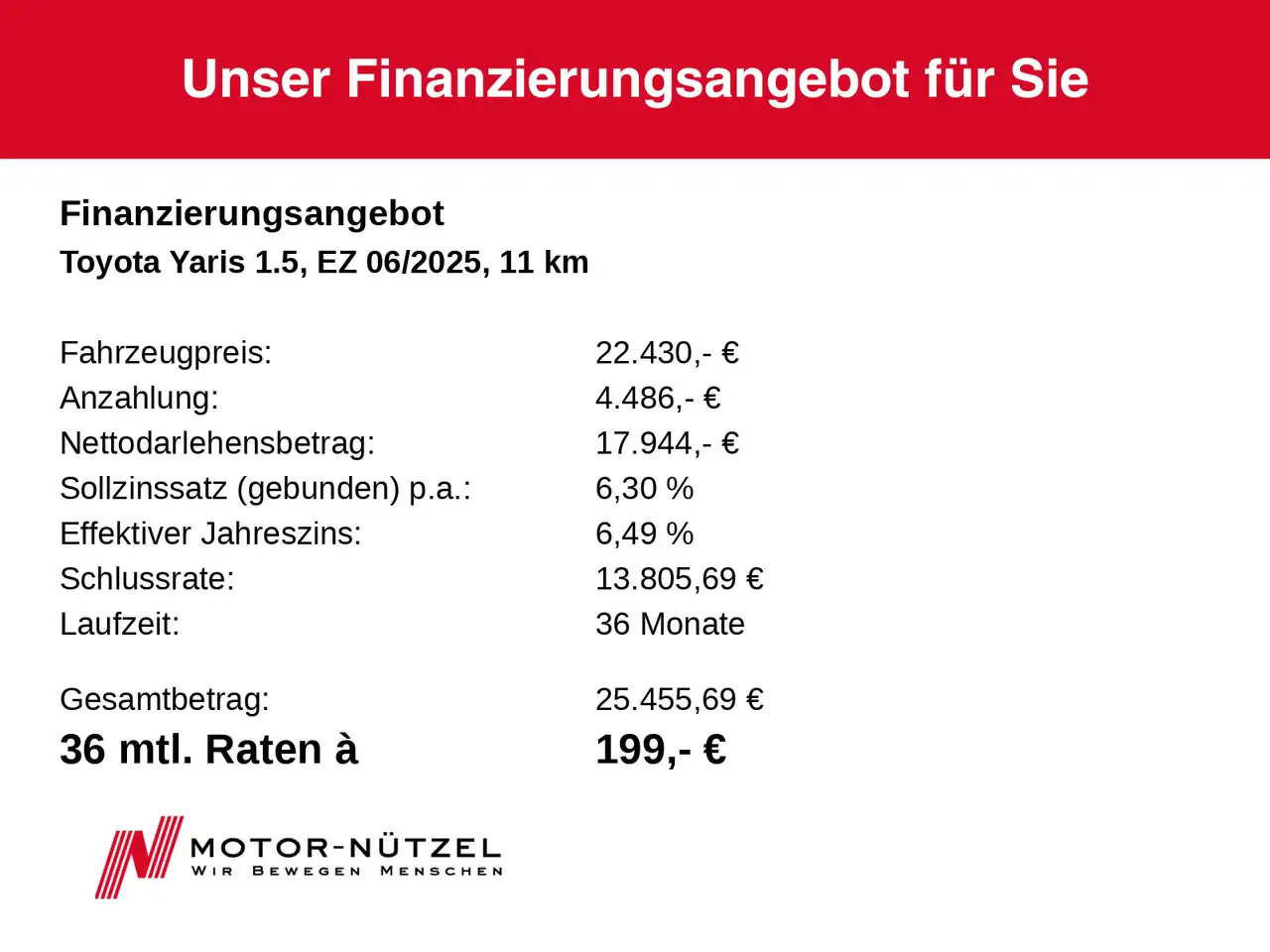 Unser Finanzierungsangebot für Sie

Finanzierungsangebot
Toyota Yaris 1.5, EZ 06/2025, 11 km

Fahrzeugpreis: 22.430,- €
Anzahlung: 4.486,- €
Nettodarlehensbetrag: 17.944,- €
Sollzinssatz (gebunden) p.a.: 6,30 %
Effektiver Jahreszins: 6,49 %
Schlussrate: 13.805,69 €
Laufzeit: 36 Monate

Gesamtbetrag: 25.455,69 €
36 mtl. Raten à 199,- €

MOTOR-NÜTZEL
WIR BEWEGEN MENSCHEN